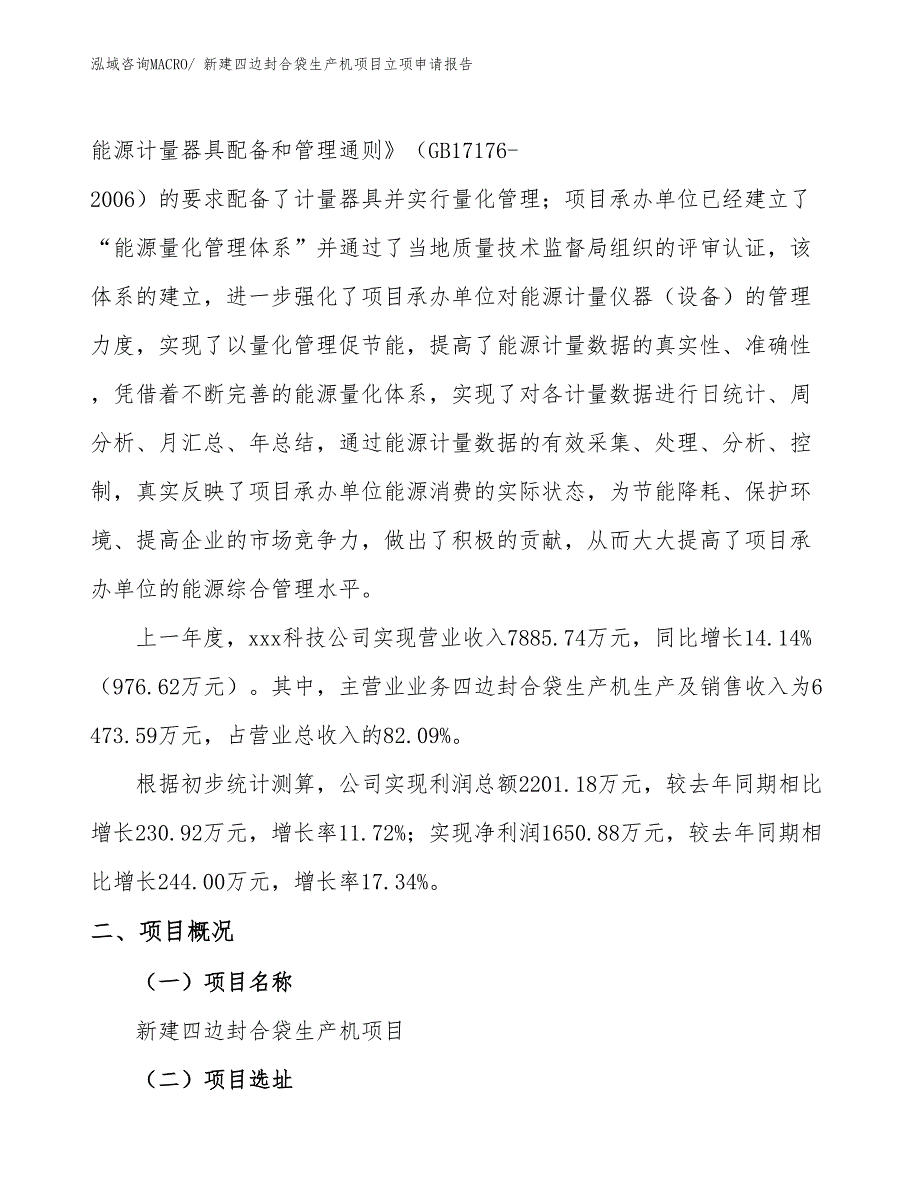 泓域咨询MACRO/ 新建四边封合袋生产机项目立项申请报告

能源计量器具配备和管理通则》（GB17176-2006）的要求配备了计量器具并实行量化管理；项目承办单位已经建立了“能源量化管理体系”并通过了当地质量技术监督局组织的评审认证，该体系的建立，进一步强化了项目承办单位对能源计量仪器（设备）的管理力度，实现了以量化管理促节能，提高了能源计量数据的真实性、准确性，凭借着不断完善的能源量化体系，实现了对各计量数据进行日统计、周分析、月汇总、年总结，通过能源计量数据的有效采集、处理、分析、控制，真实反映了项目承办单位能源消费的实际状态，为节能降耗、保护环境、提高企业的市场竞争力，做出了积极的贡献，从而大大提高了项目承办单位的能源综合管理水平。

上一年度，xxx科技公司实现营业收入7885.74万元，同比增长14.14%（976.62万元）。其中，主营业业务四边封合袋生产机生产及销售收入为6473.59万元，占营业总收入的82.09%。

根据初步统计测算，公司实现利润总额2201.18万元，较去年同期相比增长230.92万元，增长率11.72%；实现净利润1650.88万元，较去年同期相比增长244.00万元，增长率17.34%。

二、项目概况

（一）项目名称

新建四边封合袋生产机项目

（二）项目选址